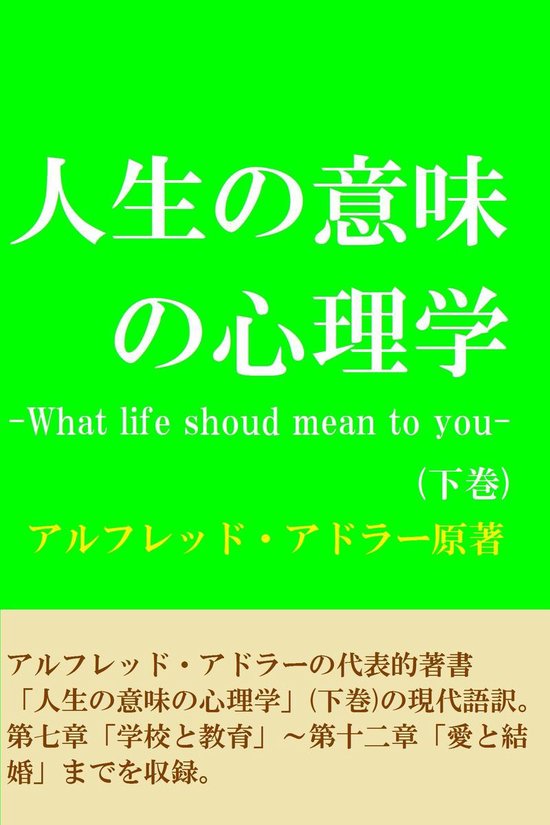 人生の意味の心理学

-What life shoud mean to you-

(下巻)

アルフレッド・アドラー原著

アルフレッド・アドラーの代表的著書「人生の意味の心理学」(下巻)の現代語訳。第七章「学校と教育」～第十二章「愛と結婚」までを収録。